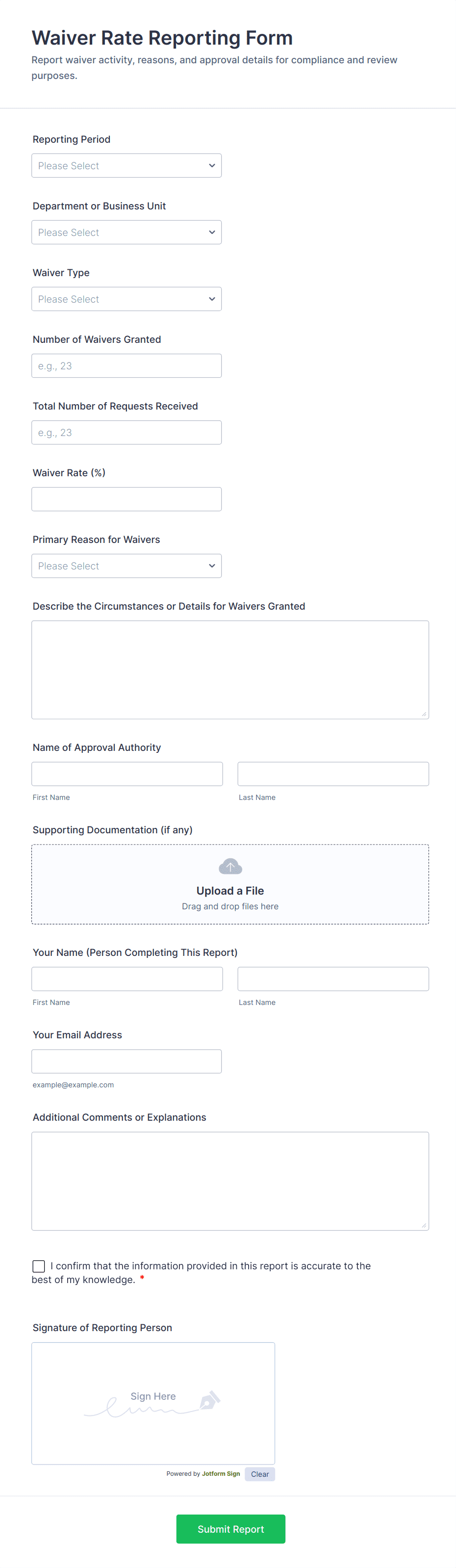 Waiver Rate Reporting Form
Report waiver activity, reasons, and approval details for compliance and review purposes.

Reporting Period
Please Select

Department or Business Unit
Please Select

Waiver Type
Please Select

Number of Waivers Granted
e.g., 23

Total Number of Requests Received
e.g., 23

Waiver Rate (%)

Primary Reason for Waivers
Please Select

Describe the Circumstances or Details for Waivers Granted

Name of Approval Authority
First Name
Last Name

Supporting Documentation (if any)
Upload a File
Drag and drop files here

Your Name (Person Completing This Report)
First Name
Last Name

Your Email Address
example@example.com

Additional Comments or Explanations

I confirm that the information provided in this report is accurate to the best of my knowledge. *

Signature of Reporting Person
Sign Here
Powered by Jotform Sign
Clear

Submit Report